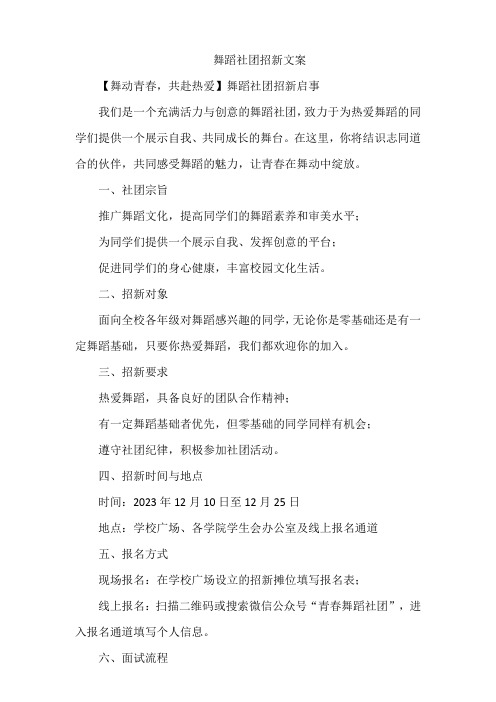 舞蹈社团招新文案

【舞动青春，共赴热爱】舞蹈社团招新启事

我们是一个充满活力与创意的舞蹈社团，致力于为热爱舞蹈的同学们提供一个展示自我、共同成长的舞台。在这里，你将结识志同道合的伙伴，共同感受舞蹈的魅力，让青春在舞动中绽放。

一、社团宗旨

推广舞蹈文化，提高同学们的舞蹈素养和审美水平；

为同学们提供一个展示自我、发挥创意的平台；

促进同学们的身心健康，丰富校园文化生活。

二、招新对象

面向全校各年级对舞蹈感兴趣的同学，无论你是零基础还是有一定舞蹈基础，只要你热爱舞蹈，我们都欢迎你的加入。

三、招新要求

热爱舞蹈，具备良好的团队合作精神；

有一定舞蹈基础者优先，但零基础的同学同样有机会；

遵守社团纪律，积极参加社团活动。

四、招新时间与地点

时间：2023 年 12 月 10 日至 12 月 25 日

地点：学校广场、各学院学生会办公室及线上报名通道

五、报名方式

现场报名：在学校广场设立的招新摊位填写报名表；

线上报名：扫描二维码或搜索微信公众号“青春舞蹈社团”，进入报名通道填写个人信息。

六、面试流程